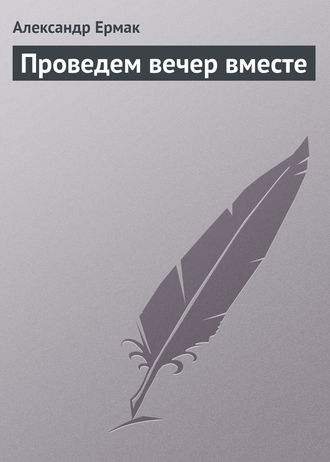 Александр Ермак

Проведем вечер вместе